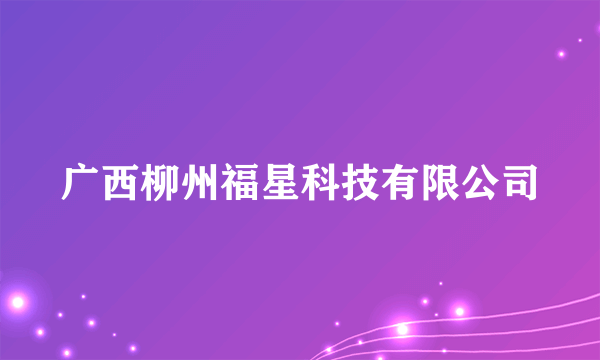 广西柳州福星科技有限公司